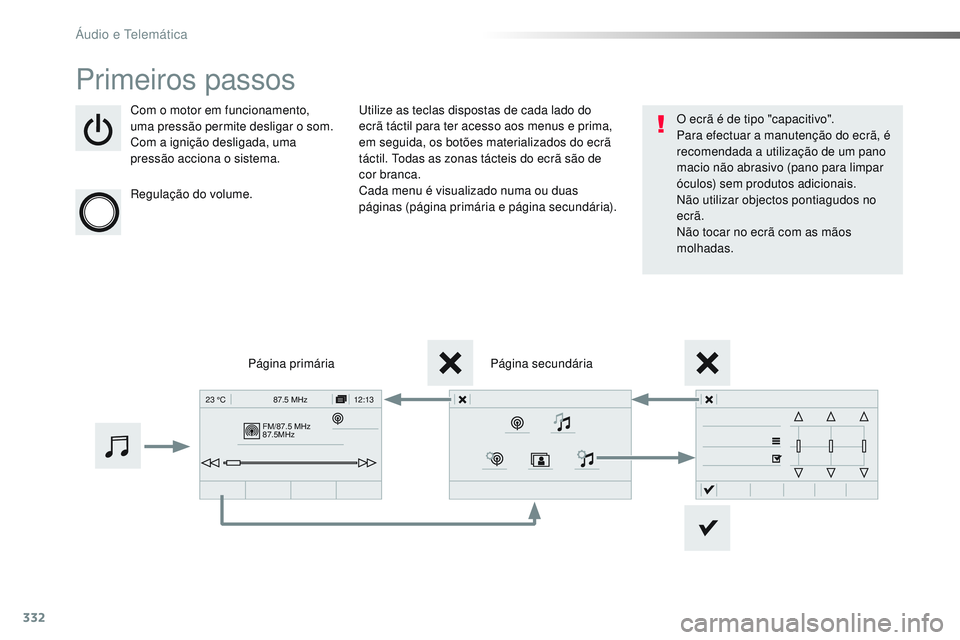 Áudio e Telemática

Primeiros passos

Com o motor em funcionamento, uma pressão permite desligar o som.
Com a ignição desligada, uma pressão acciona o sistema.

Regulação do volume.

Utilize as teclas dispostas de cada lado do ecrã táctil para ter acesso aos menus e prima, em seguida, os botões materializados do ecrã táctil. Todas as zonas tácteis do ecrã são de cor branca.
Cada menu é visualizado numa ou duas páginas (página primária e página secundária).

O ecrã é de tipo "capacitivo".
Para efectuar a manutenção do ecrã, é recomendada a utilização de um pano macio não abrasivo (pano para limpar óculos) sem produtos adicionais.
Não utilizar objectos pontiagudos no ecrã.
Não tocar no ecrã com as mãos molhadas.

Página primária

Página secundária

23 °C

87.5 MHz

12:13

FM/87.5 MHz
87.5MHz

332

carmanualsonline.info